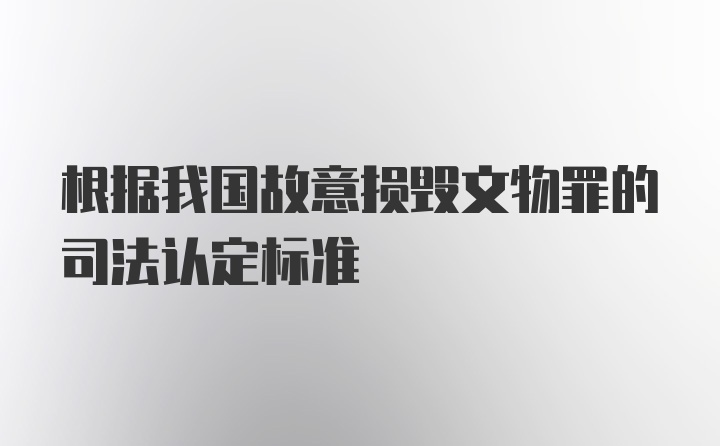 根据我国故意损毁文物罪的司法认定标准